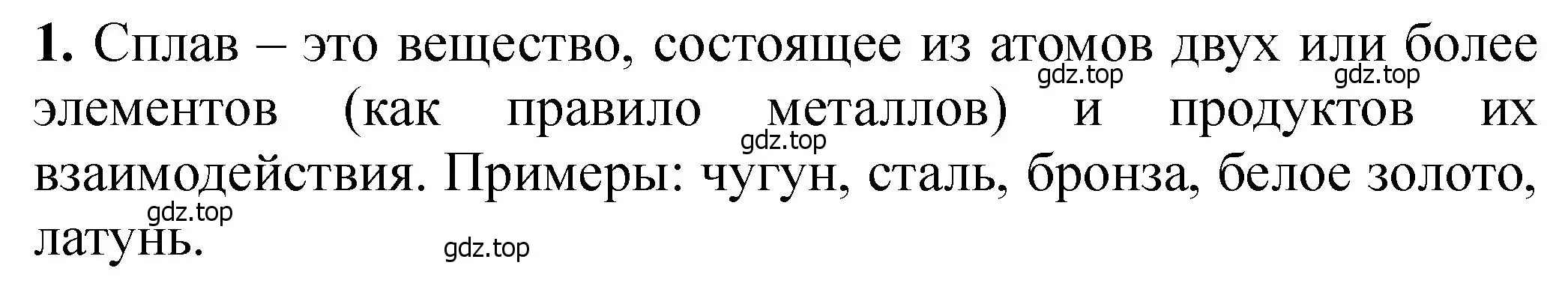 **1.** Сплав – это вещество, состоящее из атомов двух или более элементов (как правило металлов) и продуктов их взаимодействия. Примеры: чугун, сталь, бронза, белое золото, латунь.

gdz.top gdz.top gdz.top gdz.top gdz.top